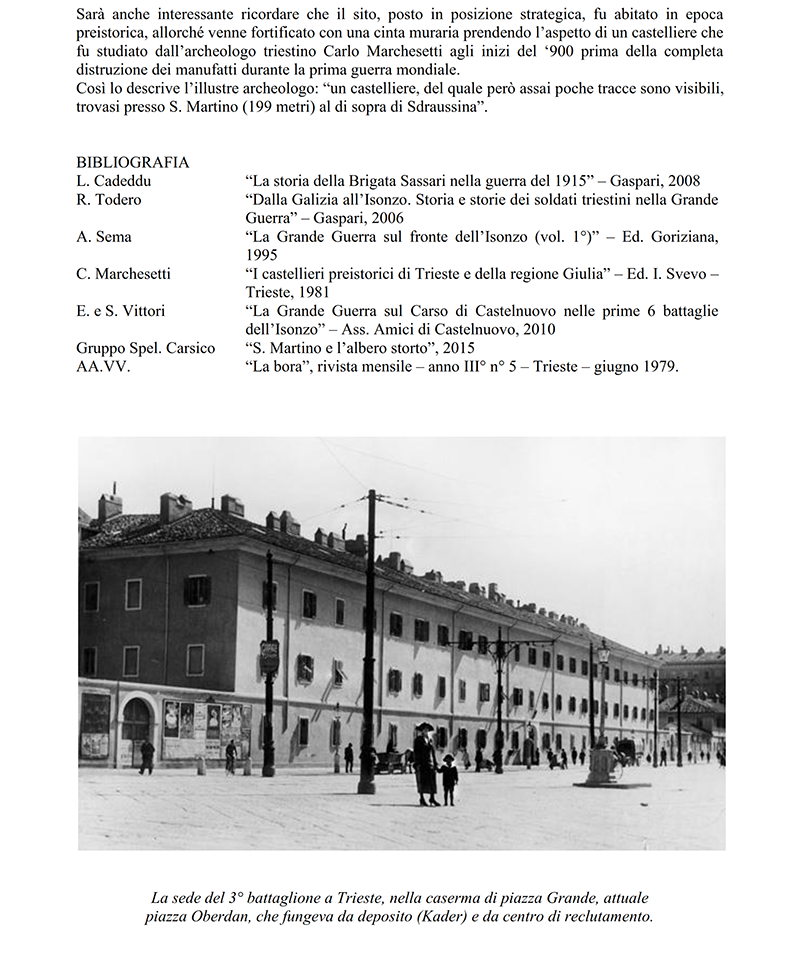 Sarà anche interessante ricordare che il sito, posto in posizione strategica, fu abitato in epoca preistorica, allorché venne fortificato con una cinta muraria prendendo l'aspetto di un castelliere che fu studiato dall'archeologo triestino Carlo Marchesetti agli inizi del '900 prima della completa distruzione dei manufatti durante la prima guerra mondiale.
Così lo descrive l'illustre archeologo: "un castelliere, del quale però assai poche tracce sono visibili, trovasi presso S. Martino (199 metri) al di sopra di Sdraussina".

BIBLIOGRAFIA

| | |
|---|---|
| L. Cadeddu | "La storia della Brigata Sassari nella guerra del 1915" – Gaspari, 2008 |
| R. Todero | "Dalla Galizia all'Isonzo. Storia e storie dei soldati triestini nella Grande Guerra" – Gaspari, 2006 |
| A. Sema | "La Grande Guerra sul fronte dell'Isonzo (vol. 1°)" – Ed. Goriziana, 1995 |
| C. Marchesetti | "I castellieri preistorici di Trieste e della regione Giulia" – Ed. I. Svevo – Trieste, 1981 |
| E. e S. Vittori | "La Grande Guerra sul Carso di Castelnuovo nelle prime 6 battaglie dell'Isonzo" – Ass. Amici di Castelnuovo, 2010 |
| Gruppo Spel. Carsico | "S. Martino e l'albero storto", 2015 |
| AA.VV. | "La bora", rivista mensile – anno III° n° 5 – Trieste – giugno 1979. |

La sede del 3° battaglione a Trieste, nella caserma di piazza Grande, attuale piazza Oberdan, che fungeva da deposito (Kader) e da centro di reclutamento.